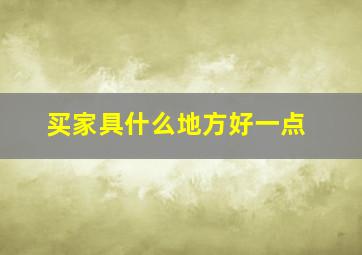 买家具什么地方好一点